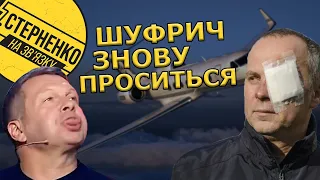 СТЕРНЕНКО
НА ЗВ'ЯЗКУ

ШУФРИЧ
ЗНОВУ
ПРОСИТЬСЯ